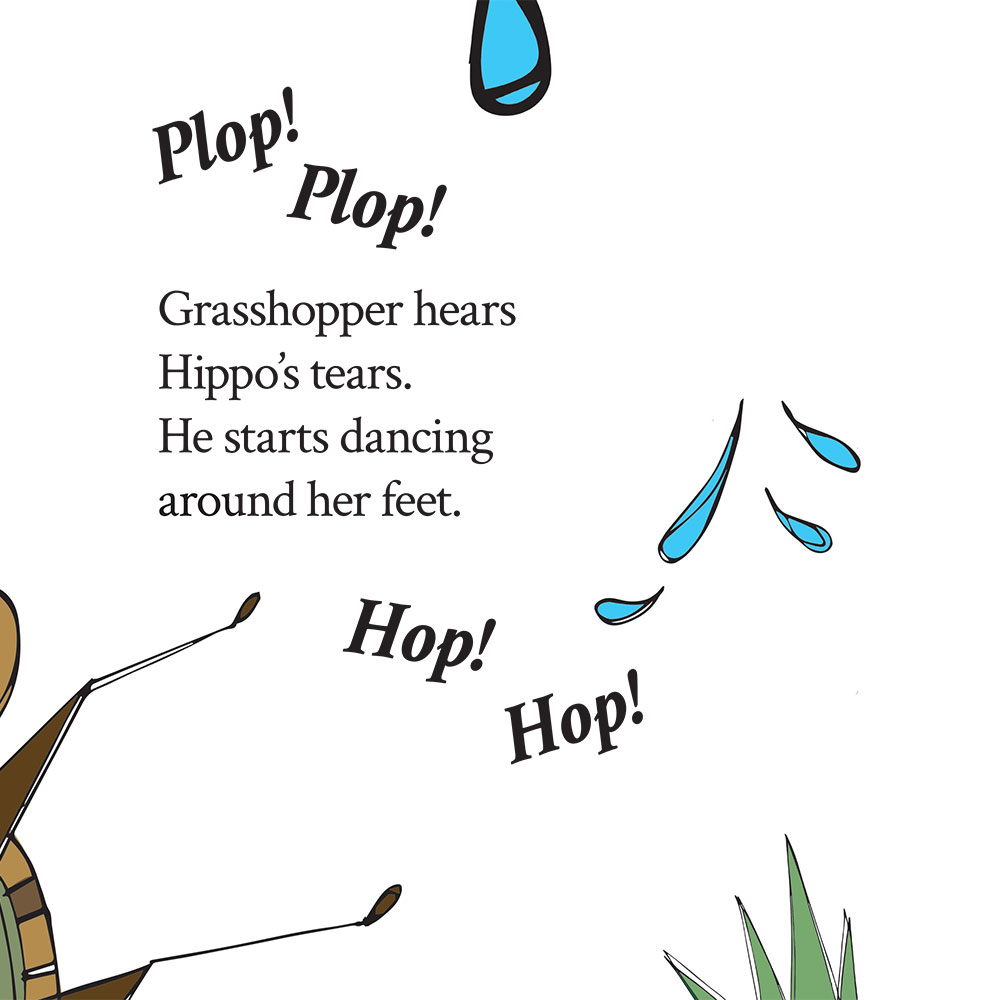 Plop!
Plop!

Grasshopper hears
Hippo's tears.
He starts dancing
around her feet.

Hop!
Hop!